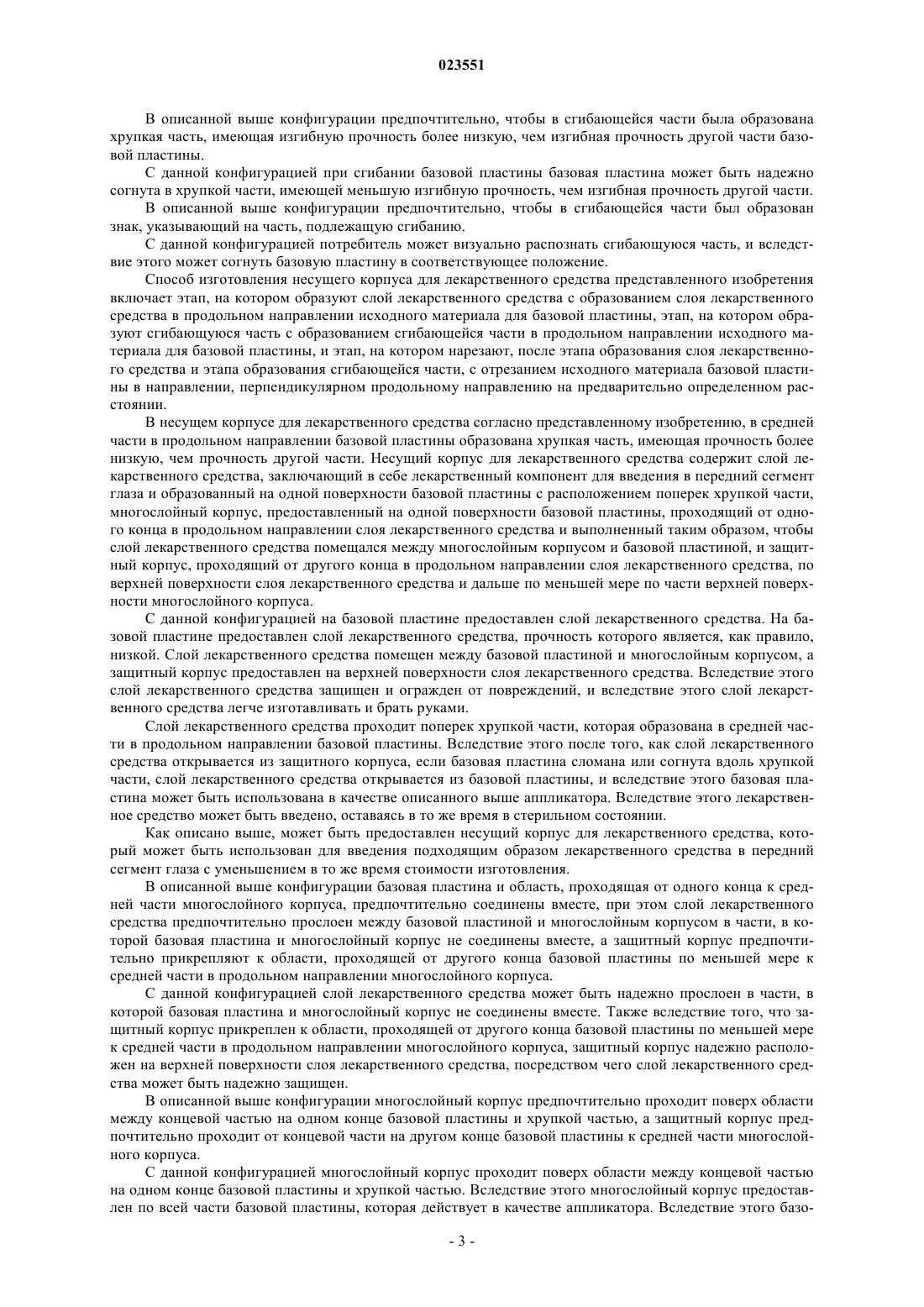 023551

В описанной выше конфигурации предпочтительно, чтобы в сгибающейся части была образована хрупкая часть, имеющая изгибную прочность более низкую, чем изгибная прочность другой части базовой пластины.

С данной конфигурацией при сгибании базовой пластины базовая пластина может быть надежно согнута в хрупкой части, имеющей меньшую изгибную прочность, чем изгибная прочность другой части.

В описанной выше конфигурации предпочтительно, чтобы в сгибающейся части был образован знак, указывающий на часть, подлежащую сгибанию.

С данной конфигурацией потребитель может визуально распознать сгибающуюся часть, и вследствие этого может согнуть базовую пластину в соответствующее положение.

Способ изготовления несущего корпуса для лекарственного средства представленного изобретения включает этап, на котором образуют слой лекарственного средства с образованием слоя лекарственного средства в продольном направлении исходного материала для базовой пластины, этап, на котором образуют сгибающуюся часть с образованием сгибающейся части в продольном направлении исходного материала для базовой пластины, и этап, на котором нарезают, после этапа образования слоя лекарственного средства и этапа образования сгибающейся части, с отрезанием исходного материала базовой пластины в направлении, перпендикулярном продольному направлению на предварительно определенном расстоянии.

В несущем корпусе для лекарственного средства согласно представленному изобретению, в средней части в продольном направлении базовой пластины образована хрупкая часть, имеющая прочность более низкую, чем прочность другой части. Несущий корпус для лекарственного средства содержит слой лекарственного средства, заключающий в себе лекарственный компонент для введения в передний сегмент глаза и образованный на одной поверхности базовой пластины с расположением поперек хрупкой части, многослойный корпус, предоставленный на одной поверхности базовой пластины, проходящий от одного конца в продольном направлении слоя лекарственного средства и выполненный таким образом, чтобы слой лекарственного средства помещался между многослойным корпусом и базовой пластиной, и защитный корпус, проходящий от другого конца в продольном направлении слоя лекарственного средства, по верхней поверхности слоя лекарственного средства и дальше по меньшей мере по части верхней поверхности многослойного корпуса.

С данной конфигурацией на базовой пластине предоставлен слой лекарственного средства. На базовой пластине предоставлен слой лекарственного средства, прочность которого является, как правило, низкой. Слой лекарственного средства помещен между базовой пластиной и многослойным корпусом, а защитный корпус предоставлен на верхней поверхности слоя лекарственного средства. Вследствие этого слой лекарственного средства защищен и огражден от повреждений, и вследствие этого слой лекарственного средства легче изготавливать и брать руками.

Слой лекарственного средства проходит поперек хрупкой части, которая образована в средней части в продольном направлении базовой пластины. Вследствие этого после того, как слой лекарственного средства открывается из защитного корпуса, если базовая пластина сломана или согнута вдоль хрупкой части, слой лекарственного средства открывается из базовой пластины, и вследствие этого базовая пластина может быть использована в качестве описанного выше аппликатора. Вследствие этого лекарственное средство может быть введено, оставаясь в то же время в стерильном состоянии.

Как описано выше, может быть предоставлен несущий корпус для лекарственного средства, который может быть использован для введения подходящим образом лекарственного средства в передний сегмент глаза с уменьшением в то же время стоимости изготовления.

В описанной выше конфигурации базовая пластина и область, проходящая от одного конца к средней части многослойного корпуса, предпочтительно соединены вместе, при этом слой лекарственного средства предпочтительно прослоен между базовой пластиной и многослойным корпусом в части, в которой базовая пластина и многослойный корпус не соединены вместе, а защитный корпус предпочтительно прикрепляют к области, проходящей от другого конца базовой пластины по меньшей мере к средней части в продольном направлении многослойного корпуса.

С данной конфигурацией слой лекарственного средства может быть надежно прослоен в части, в которой базовая пластина и многослойный корпус не соединены вместе. Также вследствие того, что защитный корпус прикреплен к области, проходящей от другого конца базовой пластины по меньшей мере к средней части в продольном направлении многослойного корпуса, защитный корпус надежно расположен на верхней поверхности слоя лекарственного средства, посредством чего слой лекарственного средства может быть надежно защищен.

В описанной выше конфигурации многослойный корпус предпочтительно проходит поверх области между концевой частью на одном конце базовой пластины и хрупкой частью, а защитный корпус предпочтительно проходит от концевой части на другом конце базовой пластины к средней части многослойного корпуса.

С данной конфигурацией многослойный корпус проходит поверх области между концевой частью на одном конце базовой пластины и хрупкой частью. Вследствие этого многослойный корпус предоставлен по всей части базовой пластины, которая действует в качестве аппликатора. Вследствие этого базо-

- 3 -